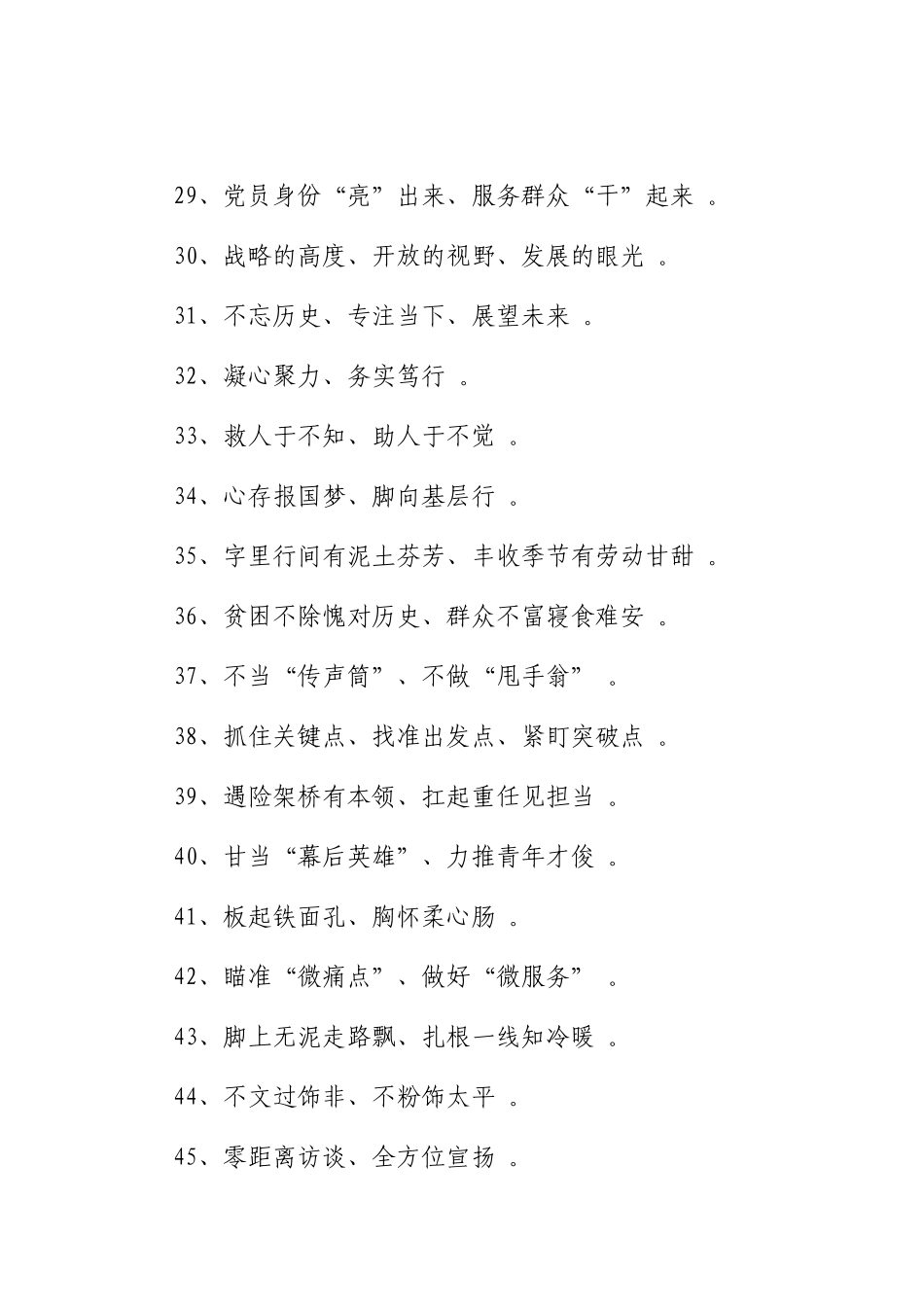 29、党员身份“亮”出来、服务群众“干”起来 。

30、战略的高度、开放的视野、发展的眼光 。

31、不忘历史、专注当下、展望未来 。

32、凝心聚力、务实笃行 。

33、救人于不知、助人于不觉 。

34、心存报国梦、脚向基层行 。

35、字里行间有泥土芬芳、丰收季节有劳动甘甜 。

36、贫困不除愧对历史、群众不富寝食难安 。

37、不当“传声筒”、不做“甩手翁” 。

38、抓住关键点、找准出发点、紧盯突破点 。

39、遇险架桥有本领、扛起重任见担当 。

40、甘当“幕后英雄”、力推青年才俊 。

41、板起铁面孔、胸怀柔心肠 。

42、瞄准“微痛点”、做好“微服务” 。

43、脚上无泥走路飘、扎根一线知冷暖 。

44、不文过饰非、不粉饰太平 。

45、零距离访谈、全方位宣扬 。